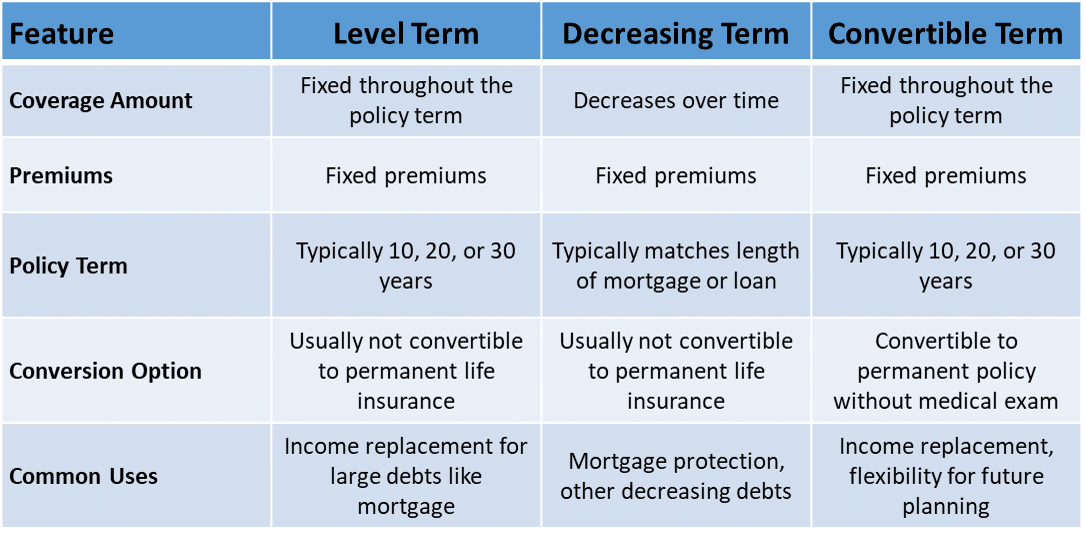 | Feature | Level Term | Decreasing Term | Convertible Term |
|---|---|---|---|
| Coverage Amount | Fixed throughout the policy term | Decreases over time | Fixed throughout the policy term |
| Premiums | Fixed premiums | Fixed premiums | Fixed premiums |
| Policy Term | Typically 10, 20, or 30 years | Typically matches length of mortgage or loan | Typically 10, 20, or 30 years |
| Conversion Option | Usually not convertible to permanent life insurance | Usually not convertible to permanent life insurance | Convertible to permanent policy without medical exam |
| Common Uses | Income replacement for large debts like mortgage | Mortgage protection, other decreasing debts | Income replacement, flexibility for future planning |